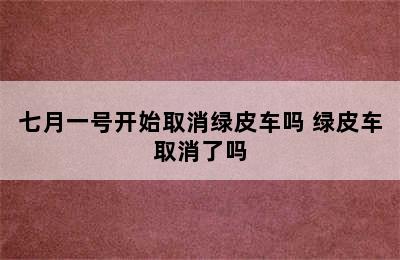 七月一号开始取消绿皮车吗 绿皮车取消了吗